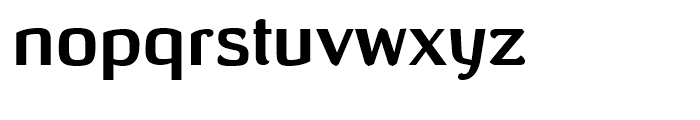 nopqrstuvwxyz